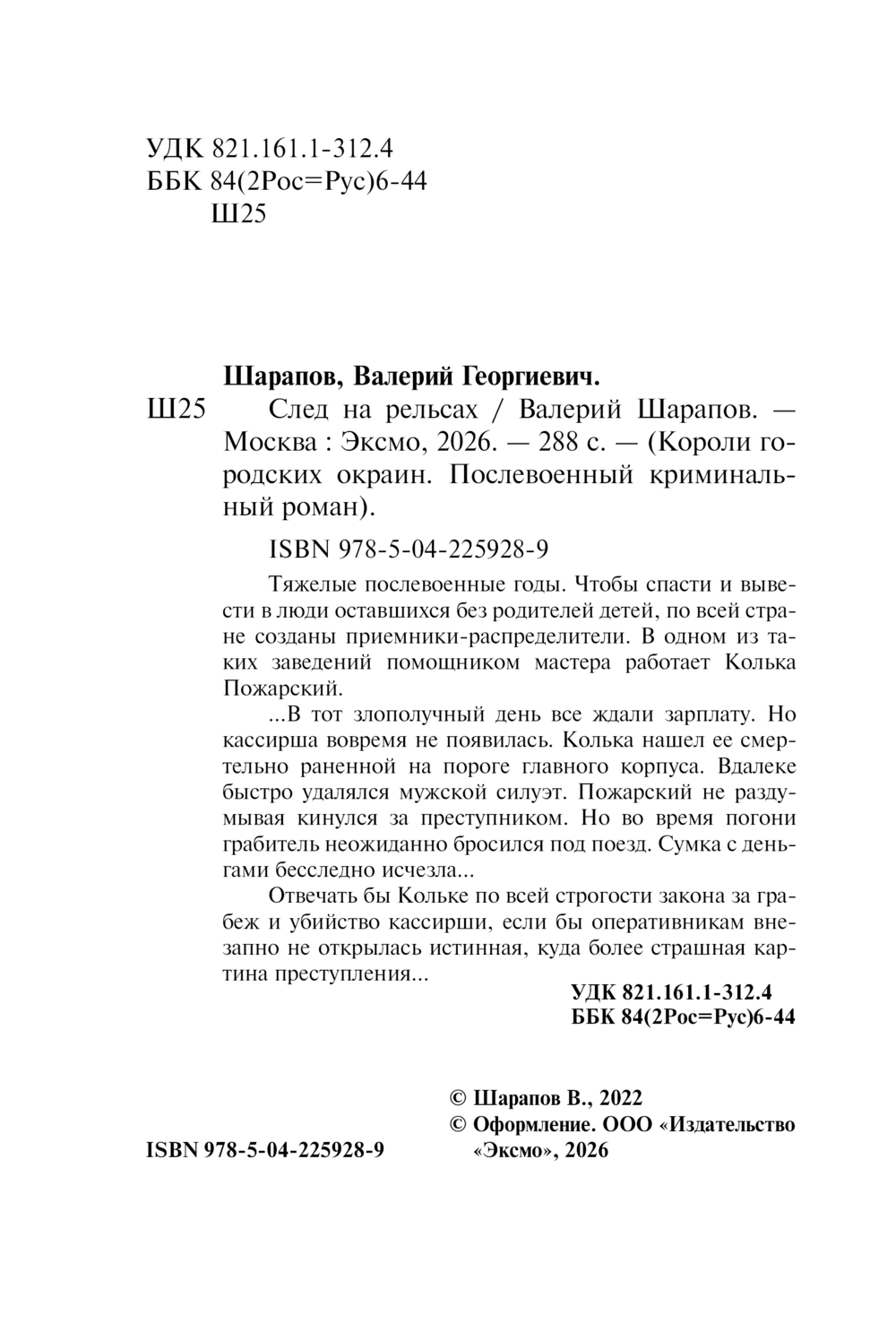 УДК 821.161.1-312.4
ББК 84(2Рос=Рус)6-44
Ш25

Шарапов, Валерий Георгиевич.

Ш25 След на рельсах / Валерий Шарапов. — Москва : Эксмо, 2026. — 288 с. — (Короли городских окраин. Послевоенный криминальный роман).

ISBN 978-5-04-225928-9

Тяжелые послевоенные годы. Чтобы спасти и вывести в люди оставшихся без родителей детей, по всей стране созданы приемники-распределители. В одном из таких заведений помощником мастера работает Колька Пожарский.

...В тот злополучный день все ждали зарплату. Но кассирша вовремя не появилась. Колька нашел ее смертельно раненной на пороге главного корпуса. Вдалеке быстро удалялся мужской силуэт. Пожарский не раздумывая кинулся за преступником. Но во время погони грабитель неожиданно бросился под поезд. Сумка с деньгами бесследно исчезла...

Отвечать бы Кольке по всей строгости закона за грабеж и убийство кассирши, если бы оперативникам внезапно не открылась истинная, куда более страшная картина преступления...

УДК 821.161.1-312.4
ББК 84(2Рос=Рус)6-44

© Шарапов В., 2022
© Оформление. ООО «Издательство «Эксмо», 2026

ISBN 978-5-04-225928-9